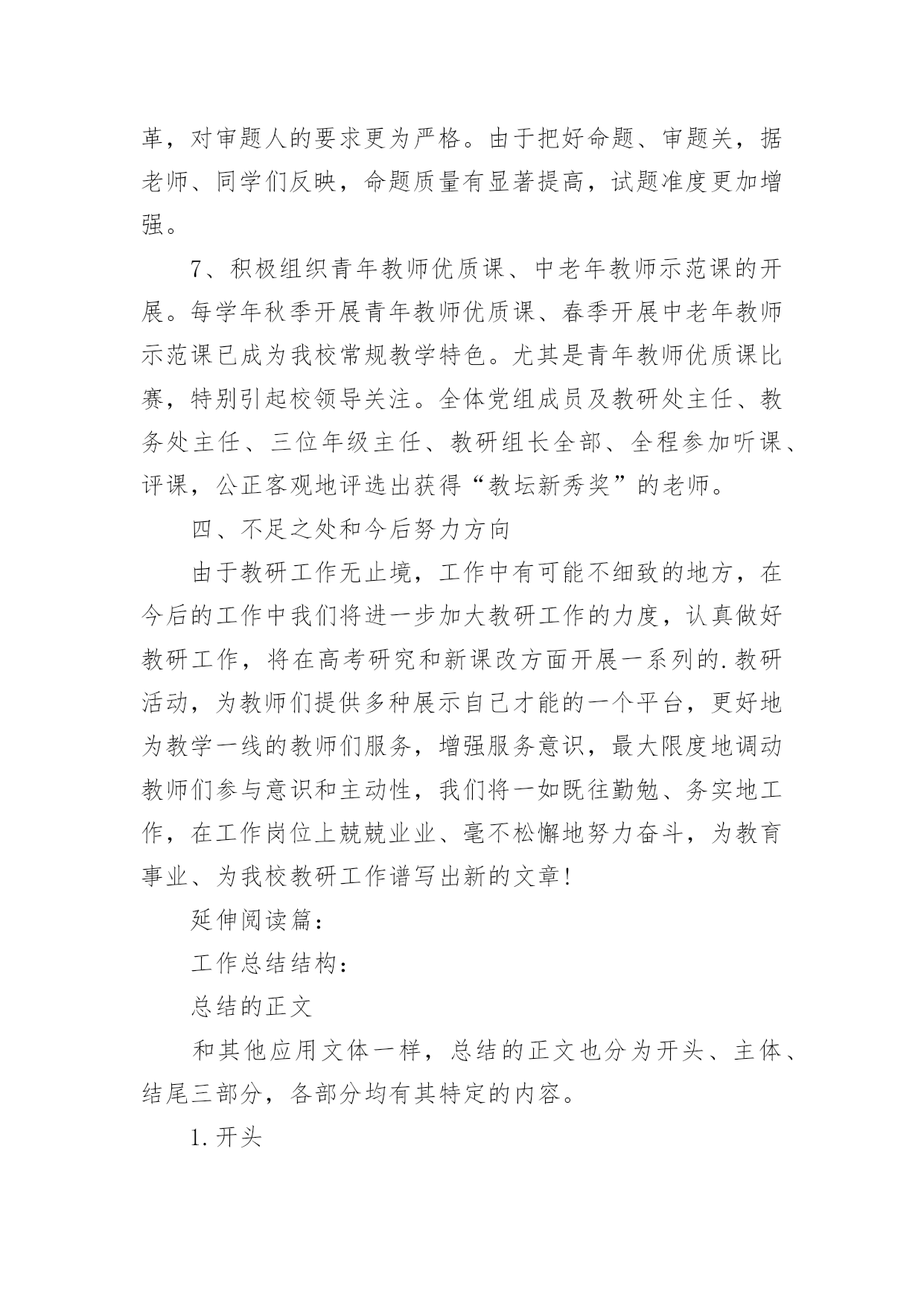 革，对审题人的要求更为严格。由于把好命题、审题关，据老师、同学们反映，命题质量有显著提高，试题准度更加增强。

7、积极组织青年教师优质课、中老年教师示范课的开展。每学年秋季开展青年教师优质课、春季开展中老年教师示范课已成为我校常规教学特色。尤其是青年教师优质课比赛，特别引起校领导关注。全体党组成员及教研处主任、教务处主任、三位年级主任、教研组长全部、全程参加听课、评课，公正客观地评选出获得“教坛新秀奖”的老师。

四、不足之处和今后努力方向

由于教研工作无止境，工作中有可能不细致的地方，在今后的工作中我们将进一步加大教研工作的力度，认真做好教研工作，将在高考研究和新课改方面开展一系列的.教研活动，为教师们提供多种展示自己才能的一个平台，更好地为教学一线的教师们服务，增强服务意识，最大限度地调动教师们参与意识和主动性，我们将一如既往勤勉、务实地工作，在工作岗位上兢兢业业、毫不松懈地努力奋斗，为教育事业、为我校教研工作谱写出新的文章!

延伸阅读篇：

工作总结结构：

总结的正文

和其他应用文体一样，总结的正文也分为开头、主体、结尾三部分，各部分均有其特定的内容。

1.开头